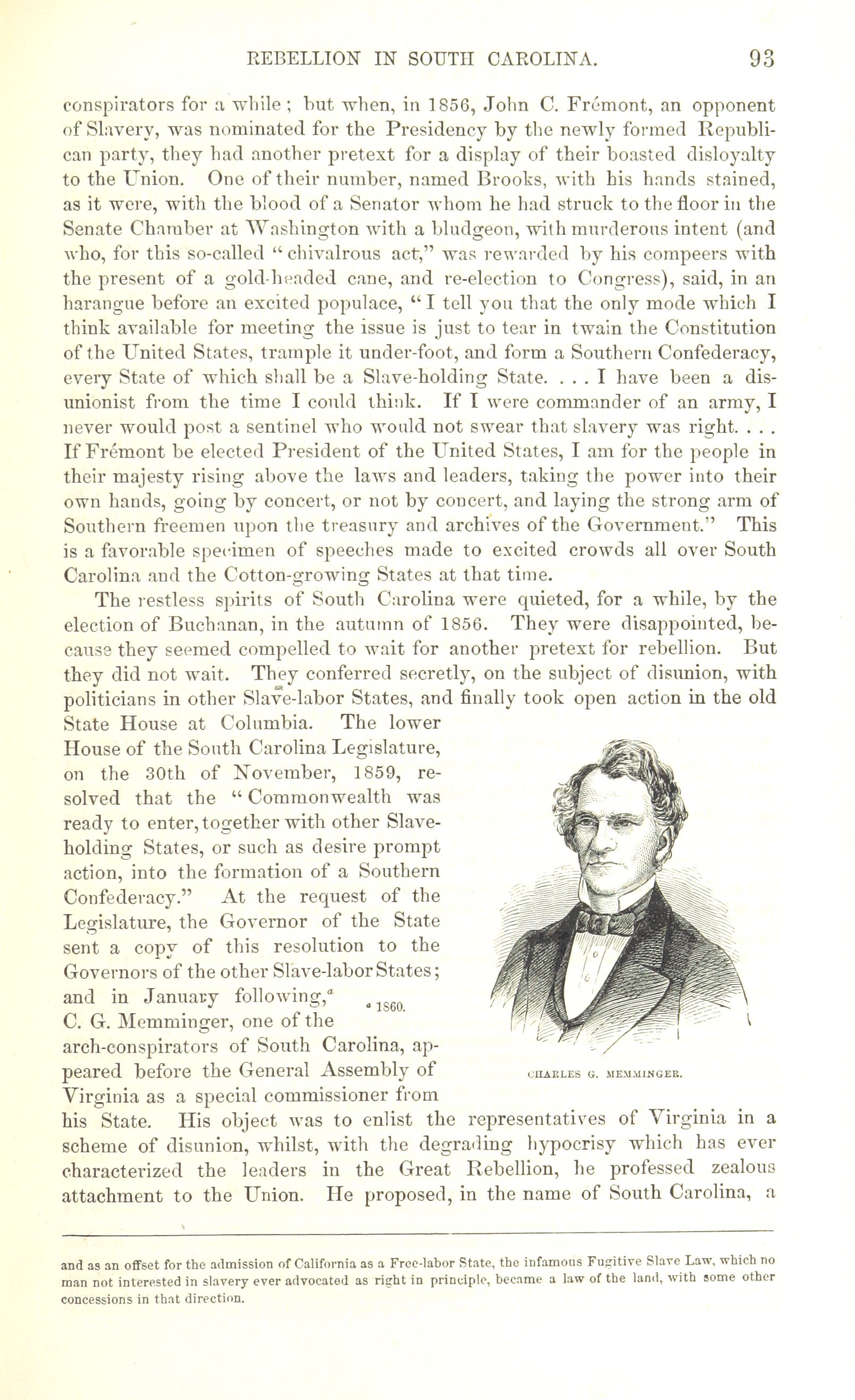 REBELLION IN SOUTH CAROLINA. 93

conspirators for a while; but when, in 1856, John C. Frémont, an opponent of Slavery, was nominated for the Presidency by the newly formed Republican party, they had another pretext for a display of their boasted disloyalty to the Union. One of their number, named Brooks, with his hands stained, as it were, with the blood of a Senator whom he had struck to the floor in the Senate Chamber at Washington with a bludgeon, with murderous intent (and who, for this so-called "chivalrous act," was rewarded by his compeers with the present of a gold-headed cane, and re-election to Congress), said, in an harangue before an excited populace, "I tell you that the only mode which I think available for meeting the issue is just to tear in twain the Constitution of the United States, trample it under-foot, and form a Southern Confederacy, every State of which shall be a Slave-holding State. . . . I have been a disunionist from the time I could think. If I were commander of an army, I never would post a sentinel who would not swear that slavery was right. . . . If Frémont be elected President of the United States, I am for the people in their majesty rising above the laws and leaders, taking the power into their own hands, going by concert, or not by concert, and laying the strong arm of Southern freemen upon the treasury and archives of the Government." This is a favorable specimen of speeches made to excited crowds all over South Carolina and the Cotton-growing States at that time.

The restless spirits of South Carolina were quieted, for a while, by the election of Buchanan, in the autumn of 1856. They were disappointed, because they seemed compelled to wait for another pretext for rebellion. But they did not wait. They conferred secretly, on the subject of disunion, with politicians in other Slave-labor States, and finally took open action in the old State House at Columbia. The lower House of the South Carolina Legislature, on the 30th of November, 1859, resolved that the "Commonwealth was ready to enter, together with other Slave-holding States, or such as desire prompt action, into the formation of a Southern Confederacy." At the request of the Legislature, the Governor of the State sent a copy of this resolution to the Governors of the other Slave-labor States; and in January following,$^a$ C. G. Memminger, one of the arch-conspirators of South Carolina, appeared before the General Assembly of Virginia as a special commissioner from his State. His object was to enlist the representatives of Virginia in a scheme of disunion, whilst, with the degrading hypocrisy which has ever characterized the leaders in the Great Rebellion, he professed zealous attachment to the Union. He proposed, in the name of South Carolina, a

$^a$ 1860.

CHARLES G. MEMMINGER.

and as an offset for the admission of California as a Free-labor State, the infamous Fugitive Slave Law, which no man not interested in slavery ever advocated as right in principle, became a law of the land, with some other concessions in that direction.